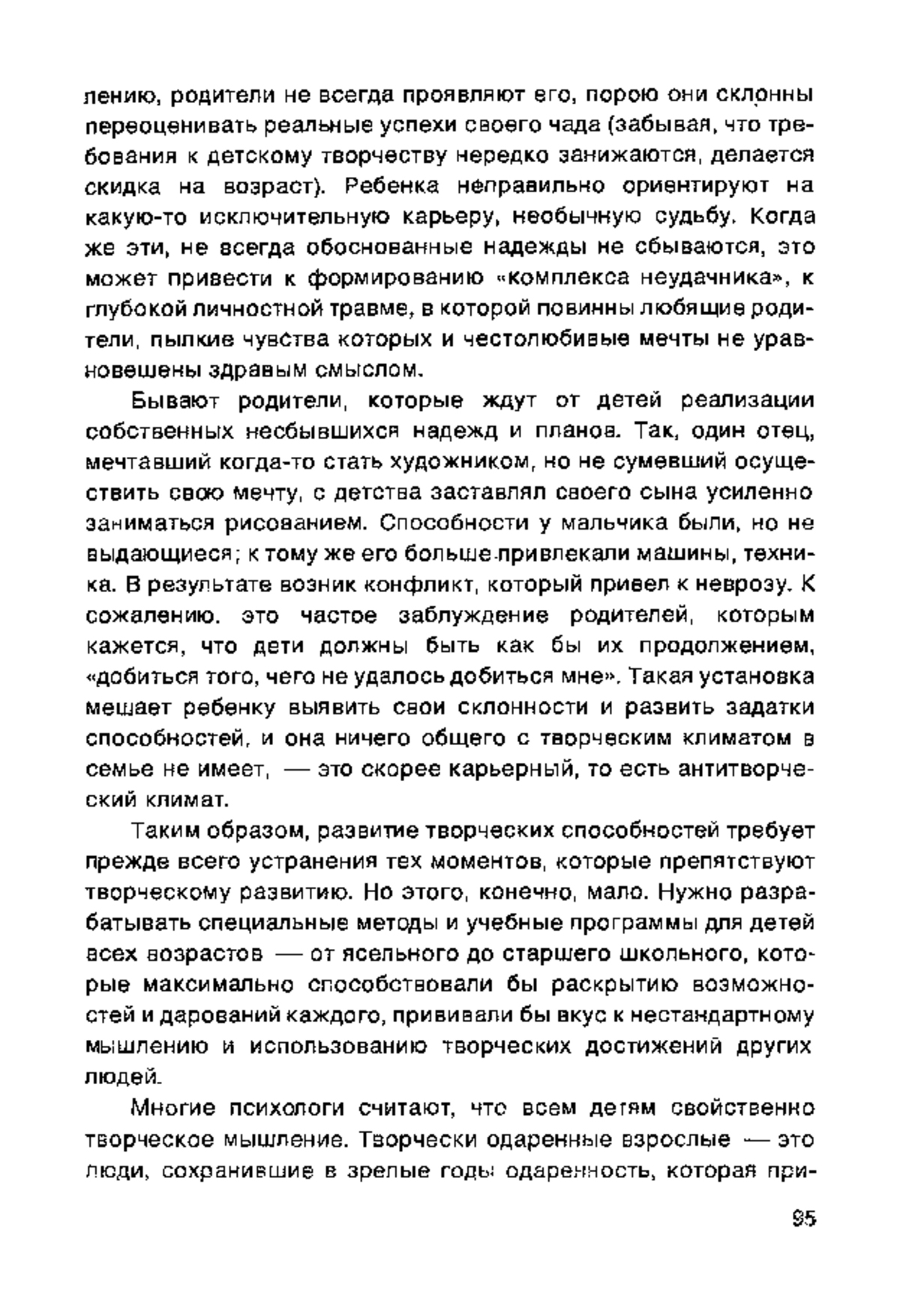 лению, родители не всегда проявляют его, порою они склонны переоценивать реальные успехи своего чада (забывая, что требования к детскому творчеству нередко занижаются, делается скидка на возраст). Ребенка неправильно ориентируют на какую-то исключительную карьеру, необычную судьбу. Когда же эти, не всегда обоснованные надежды не сбываются, это может привести к формированию «комплекса неудачника», к глубокой личностной травме, в которой повинны любящие родители, пылкие чувства которых и честолюбивые мечты не уравновешены здравым смыслом.

Бывают родители, которые ждут от детей реализации собственных несбывшихся надежд и планов. Так, один отец, мечтавший когда-то стать художником, но не сумевший осуществить свою мечту, с детства заставлял своего сына усиленно заниматься рисованием. Способности у мальчика были, но не выдающиеся; к тому же его больше привлекали машины, техника. В результате возник конфликт, который привел к неврозу. К сожалению. это частое заблуждение родителей, которым кажется, что дети должны быть как бы их продолжением, «добиться того, чего не удалось добиться мне». Такая установка мешает ребенку выявить свои склонности и развить задатки способностей, и она ничего общего с творческим климатом в семье не имеет, — это скорее карьерный, то есть антитворческий климат.

Таким образом, развитие творческих способностей требует прежде всего устранения тех моментов, которые препятствуют творческому развитию. Но этого, конечно, мало. Нужно разрабатывать специальные методы и учебные программы для детей всех возрастов — от ясельного до старшего школьного, которые максимально способствовали бы раскрытию возможностей и дарований каждого, прививали бы вкус к нестандартному мышлению и использованию творческих достижений других людей.

Многие психологи считают, что всем детям свойственно творческое мышление. Творчески одаренные взрослые — это люди, сохранившие в зрелые годы одаренность, которая при-

95